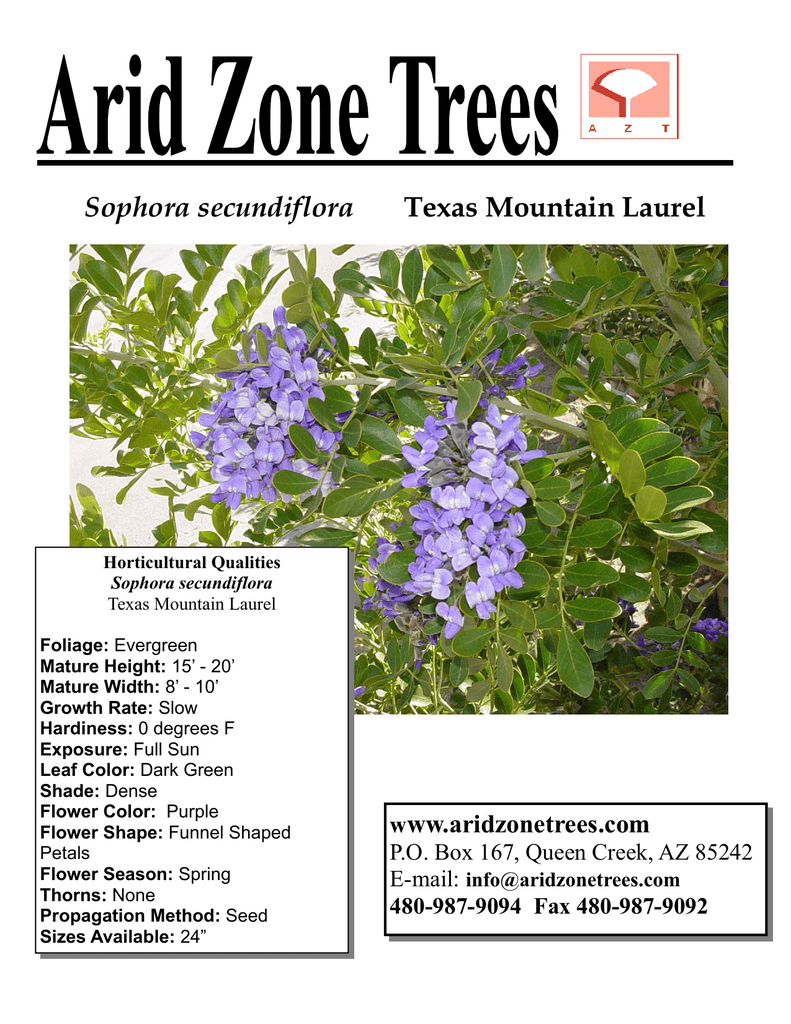 Arid Zone Trees

A Z T

Sophora secundiflora Texas Mountain Laurel

Horticultural Qualities
Sophora secundiflora
Texas Mountain Laurel

Foliage: Evergreen
Mature Height: 15’ - 20’
Mature Width: 8’ - 10’
Growth Rate: Slow
Hardiness: 0 degrees F
Exposure: Full Sun
Leaf Color: Dark Green
Shade: Dense
Flower Color: Purple
Flower Shape: Funnel Shaped Petals
Flower Season: Spring
Thorns: None
Propagation Method: Seed
Sizes Available: 24”

www.aridzonetrees.com
P.O. Box 167, Queen Creek, AZ 85242
E-mail: info@aridzonetrees.com
480-987-9094 Fax 480-987-9092